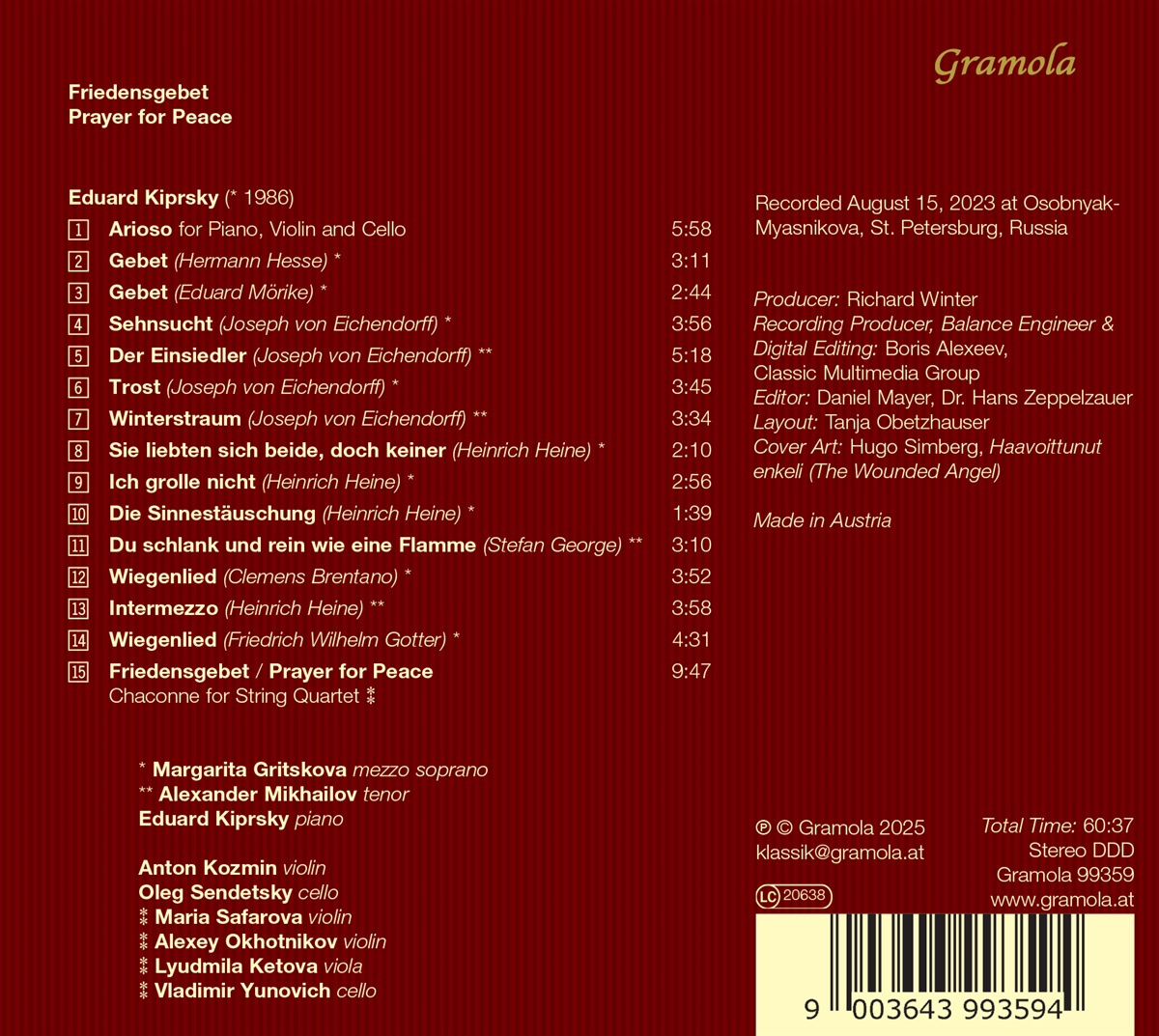 Gramola

Friedensgebet
Prayer for Peace

Eduard Kiprsky (* 1986)

1 Arioso for Piano, Violin and Cello 5:58
2 Gebet (Hermann Hesse) * 3:11
3 Gebet (Eduard Mörike) * 2:44
4 Sehnsucht (Joseph von Eichendorff) * 3:56
5 Der Einsiedler (Joseph von Eichendorff) ** 5:18
6 Trost (Joseph von Eichendorff) * 3:45
7 Winterstraum (Joseph von Eichendorff) ** 3:34
8 Sie liebten sich beide, doch keiner (Heinrich Heine) * 2:10
9 Ich grolle nicht (Heinrich Heine) * 2:56
10 Die Sinnestäuschung (Heinrich Heine) * 1:39
11 Du schlank und rein wie eine Flamme (Stefan George) ** 3:10
12 Wiegenlied (Clemens Brentano) * 3:52
13 Intermezzo (Heinrich Heine) ** 3:58
14 Wiegenlied (Friedrich Wilhelm Gotter) * 4:31
15 Friedensgebet / Prayer for Peace 9:47
Chaconne for String Quartet ⁑

* Margarita Gritskova mezzo soprano
** Alexander Mikhailov tenor
Eduard Kiprsky piano

Anton Kozmin violin
Oleg Sendetsky cello
⁑ Maria Safarova violin
⁑ Alexey Okhotnikov violin
⁑ Lyudmila Ketova viola
⁑ Vladimir Yunovich cello

Recorded August 15, 2023 at Osobnyak-Myasnikova, St. Petersburg, Russia

Producer: Richard Winter
Recording Producer, Balance Engineer & Digital Editing: Boris Alexeev, Classic Multimedia Group
Editor: Daniel Mayer, Dr. Hans Zeppelzauer
Layout: Tanja Obetzhauser
Cover Art: Hugo Simberg, Haavoittunut enkeli (The Wounded Angel)

Made in Austria

℗ © Gramola 2025
klassik@gramola.at
LC 20638

Total Time: 60:37
Stereo DDD
Gramola 99359
www.gramola.at

9 003643 993594